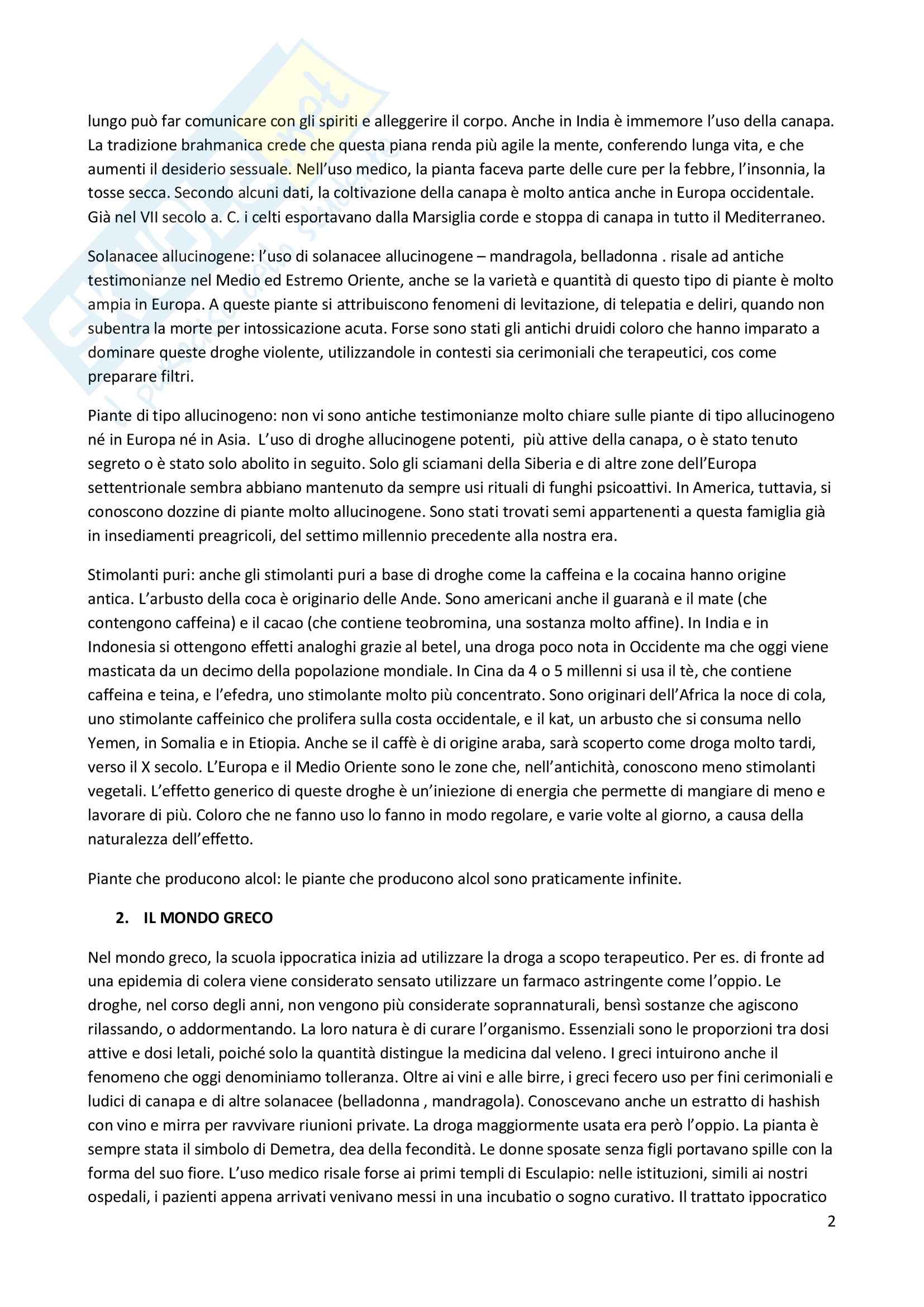 lungo può far comunicare con gli spiriti e alleggerire il corpo. Anche in India è immemore l'uso della canapa. La tradizione brahmanica crede che questa piana renda più agile la mente, conferendo lunga vita, e che aumenti il desiderio sessuale. Nell'uso medico, la pianta faceva parte delle cure per la febbre, l'insonnia, la tosse secca. Secondo alcuni dati, la coltivazione della canapa è molto antica anche in Europa occidentale. Già nel VII secolo a. C. i celti esportavano dalla Marsiglia corde e stoppa di canapa in tutto il Mediterraneo.

Solanacee allucinogene: l'uso di solanacee allucinogene – mandragola, belladonna . risale ad antiche testimonianze nel Medio ed Estremo Oriente, anche se la varietà e quantità di questo tipo di piante è molto ampia in Europa. A queste piante si attribuiscono fenomeni di levitazione, di telepatia e deliri, quando non subentra la morte per intossicazione acuta. Forse sono stati gli antichi druidi coloro che hanno imparato a dominare queste droghe violente, utilizzandole in contesti sia cerimoniali che terapeutici, cos come preparare filtri.

Piante di tipo allucinogeno: non vi sono antiche testimonianze molto chiare sulle piante di tipo allucinogeno né in Europa né in Asia. L'uso di droghe allucinogene potenti, più attive della canapa, o è stato tenuto segreto o è stato solo abolito in seguito. Solo gli sciamani della Siberia e di altre zone dell'Europa settentrionale sembra abbiano mantenuto da sempre usi rituali di funghi psicoattivi. In America, tuttavia, si conoscono dozzine di piante molto allucinogene. Sono stati trovati semi appartenenti a questa famiglia già in insediamenti preagricoli, del settimo millennio precedente alla nostra era.

Stimolanti puri: anche gli stimolanti puri a base di droghe come la caffeina e la cocaina hanno origine antica. L'arbusto della coca è originario delle Ande. Sono americani anche il guaranà e il mate (che contengono caffeina) e il cacao (che contiene teobromina, una sostanza molto affine). In India e in Indonesia si ottengono effetti analoghi grazie al betel, una droga poco nota in Occidente ma che oggi viene masticata da un decimo della popolazione mondiale. In Cina da 4 o 5 millenni si usa il tè, che contiene caffeina e teina, e l'efedra, uno stimolante molto più concentrato. Sono originari dell'Africa la noce di cola, uno stimolante caffeinico che prolifera sulla costa occidentale, e il kat, un arbusto che si consuma nello Yemen, in Somalia e in Etiopia. Anche se il caffè è di origine araba, sarà scoperto come droga molto tardi, verso il X secolo. L'Europa e il Medio Oriente sono le zone che, nell'antichità, conoscono meno stimolanti vegetali. L'effetto generico di queste droghe è un'iniezione di energia che permette di mangiare di meno e lavorare di più. Coloro che ne fanno uso lo fanno in modo regolare, e varie volte al giorno, a causa della naturalezza dell'effetto.

Piante che producono alcol: le piante che producono alcol sono praticamente infinite.

2. IL MONDO GRECO

Nel mondo greco, la scuola ippocratica inizia ad utilizzare la droga a scopo terapeutico. Per es. di fronte ad una epidemia di colera viene considerato sensato utilizzare un farmaco astringente come l'oppio. Le droghe, nel corso degli anni, non vengono più considerate soprannaturali, bensì sostanze che agiscono rilassando, o addormentando. La loro natura è di curare l'organismo. Essenziali sono le proporzioni tra dosi attive e dosi letali, poiché solo la quantità distingue la medicina dal veleno. I greci intuirono anche il fenomeno che oggi denominiamo tolleranza. Oltre ai vini e alle birre, i greci fecero uso per fini cerimoniali e ludici di canapa e di altre solanacee (belladonna , mandragola). Conoscevano anche un estratto di hashish con vino e mirra per ravvivare riunioni private. La droga maggiormente usata era però l'oppio. La pianta è sempre stata il simbolo di Demetra, dea della fecondità. Le donne sposate senza figli portavano spille con la forma del suo fiore. L'uso medico risale forse ai primi templi di Esculapio: nelle istituzioni, simili ai nostri ospedali, i pazienti appena arrivati venivano messi in una incubatio o sogno curativo. Il trattato ippocratico

2